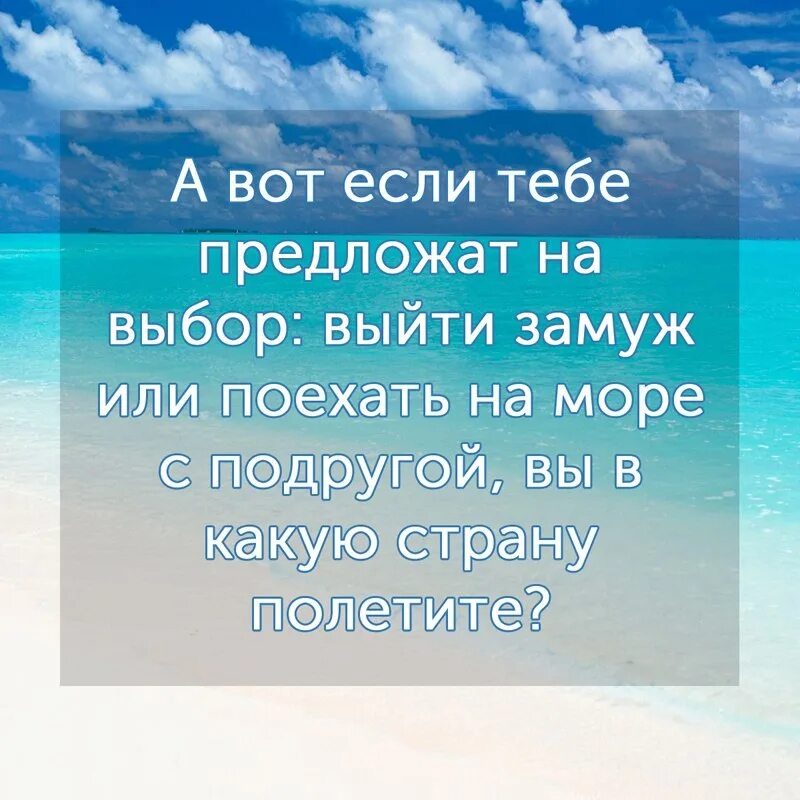 А вот если тебе предложат на выбор: выйти замуж или поехать на море с подругой, вы в какую страну полетите?